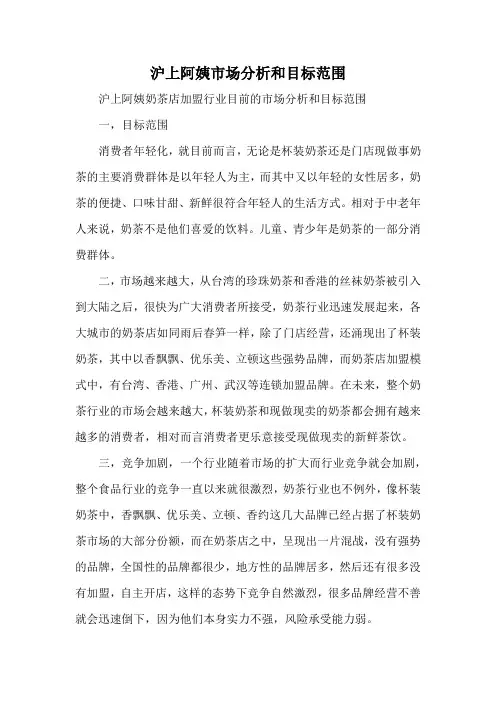 沪上阿姨市场分析和目标范围

沪上阿姨奶茶店加盟行业目前的市场分析和目标范围

一，目标范围

消费者年轻化，就目前而言，无论是杯装奶茶还是门店现做事奶茶的主要消费群体是以年轻人为主，而其中又以年轻的女性居多，奶茶的便捷、口味甘甜、新鲜很符合年轻人的生活方式。相对于中老年人来说，奶茶不是他们喜爱的饮料。儿童、青少年是奶茶的一部分消费群体。

二，市场越来越大，从台湾的珍珠奶茶和香港的丝袜奶茶被引入到大陆之后，很快为广大消费者所接受，奶茶行业迅速发展起来，各大城市的奶茶店如同雨后春笋一样，除了门店经营，还涌现出了杯装奶茶，其中以香飘飘、优乐美、立顿这些强势品牌，而奶茶店加盟模式中，有台湾、香港、广州、武汉等连锁加盟品牌。在未来，整个奶茶行业的市场会越来越大，杯装奶茶和现做现卖的奶茶都会拥有越来越多的消费者，相对而言消费者更乐意接受现做现卖的新鲜茶饮。

三，竞争加剧，一个行业随着市场的扩大而行业竞争就会加剧，整个食品行业的竞争一直以来就很激烈，奶茶行业也不例外，像杯装奶茶中，香飘飘、优乐美、立顿、香约这几大品牌已经占据了杯装奶茶市场的大部分份额，而在奶茶店之中，呈现出一片混战，没有强势的品牌，全国性的品牌都很少，地方性的品牌居多，然后还有很多没有加盟，自主开店，这样的态势下竞争自然激烈，很多品牌经营不善就会迅速倒下，因为他们本身实力不强，风险承受能力弱。